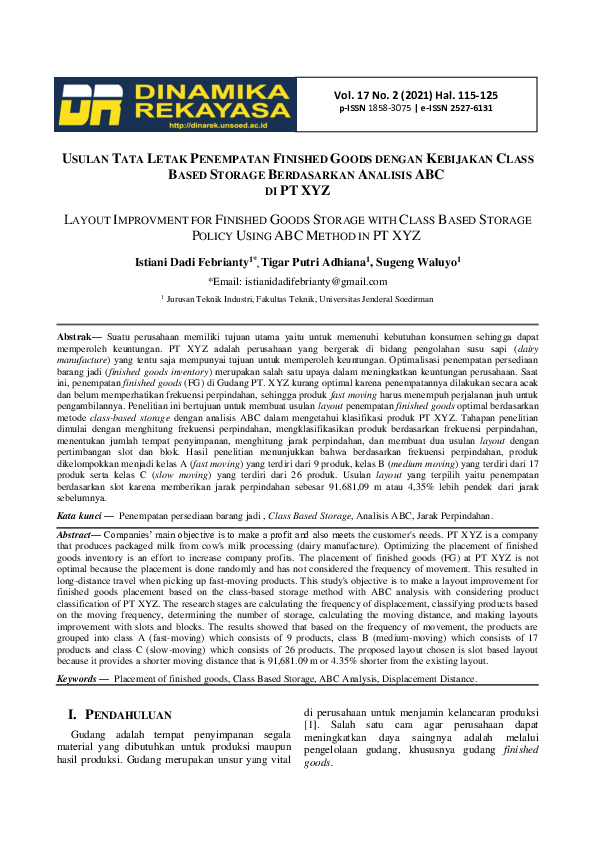 DINAMIKA REKAYASA
http://dinarek.unsoed.ac.id

Vol. 17 No. 2 (2021) Hal. 115-125
p-ISSN 1858-3075 | e-ISSN 2527-6131

USULAN TATA LETAK PENEMPATAN FINISHED GOODS DENGAN KEBIJAKAN CLASS BASED STORAGE BERDASARKAN ANALISIS ABC DI PT XYZ

LAYOUT IMPROVMENT FOR FINISHED GOODS STORAGE WITH CLASS BASED STORAGE POLICY USING ABC METHOD IN PT XYZ

Istiani Dadi Febrianty$^{1*}$, Tigar Putri Adhiana$^{1}$, Sugeng Waluyo$^{1}$

*Email: istianidadifebrianty@gmail.com

$^{1}$ Jurusan Teknik Industri, Fakultas Teknik, Universitas Jenderal Soedirman

Abstrak— Suatu perusahaan memiliki tujuan utama yaitu untuk memenuhi kebutuhan konsumen sehingga dapat memperoleh keuntungan. PT XYZ adalah perusahaan yang bergerak di bidang pengolahan susu sapi (dairy manufacture) yang tentu saja mempunyai tujuan untuk memperoleh keuntungan. Optimalisasi penempatan persediaan barang jadi (finished goods inventory) merupakan salah satu upaya dalam meningkatkan keuntungan perusahaan. Saat ini, penempatan finished goods (FG) di Gudang PT. XYZ kurang optimal karena penempatannya dilakukan secara acak dan belum memperhatikan frekuensi perpindahan, sehingga produk fast moving harus menempuh perjalanan jauh untuk pengambilannya. Penelitian ini bertujuan untuk membuat usulan layout penempatan finished goods optimal berdasarkan metode class-based storage dengan analisis ABC dalam mengetahui klasifikasi produk PT XYZ. Tahapan penelitian dimulai dengan menghitung frekuensi perpindahan, mengklasifikasikan produk berdasarkan frekuensi perpindahan, menentukan jumlah tempat penyimpanan, menghitung jarak perpindahan, dan membuat dua usulan layout dengan pertimbangan slot dan blok. Hasil penelitian menunjukkan bahwa berdasarkan frekuensi perpindahan, produk dikelompokkan menjadi kelas A (fast moving) yang terdiri dari 9 produk, kelas B (medium moving) yang terdiri dari 17 produk serta kelas C (slow moving) yang terdiri dari 26 produk. Usulan layout yang terpilih yaitu penempatan berdasarkan slot karena memberikan jarak perpindahan sebesar 91.681,09 m atau 4,35% lebih pendek dari jarak sebelumnya.

Kata kunci — Penempatan persediaan barang jadi , Class Based Storage, Analisis ABC, Jarak Perpindahan.

Abstract— Companies' main objective is to make a profit and also meets the customer's needs. PT XYZ is a company that produces packaged milk from cow's milk processing (dairy manufacture). Optimizing the placement of finished goods inventory is an effort to increase company profits. The placement of finished goods (FG) at PT XYZ is not optimal because the placement is done randomly and has not considered the frequency of movement. This resulted in long-distance travel when picking up fast-moving products. This study's objective is to make a layout improvement for finished goods placement based on the class-based storage method with ABC analysis with considering product classification of PT XYZ. The research stages are calculating the frequency of displacement, classifying products based on the moving frequency, determining the number of storage, calculating the moving distance, and making layouts improvement with slots and blocks. The results showed that based on the frequency of movement, the products are grouped into class A (fast-moving) which consists of 9 products, class B (medium-moving) which consists of 17 products and class C (slow-moving) which consists of 26 products. The proposed layout chosen is slot based layout because it provides a shorter moving distance that is 91,681.09 m or 4.35% shorter from the existing layout.

Keywords — Placement of finished goods, Class Based Storage, ABC Analysis, Displacement Distance.

I. PENDAHULUAN

Gudang adalah tempat penyimpanan segala material yang dibutuhkan untuk produksi maupun hasil produksi. Gudang merupakan unsur yang vital di perusahaan untuk menjamin kelancaran produksi [1]. Salah satu cara agar perusahaan dapat meningkatkan daya saingnya adalah melalui pengelolaan gudang, khususnya gudang finished goods.